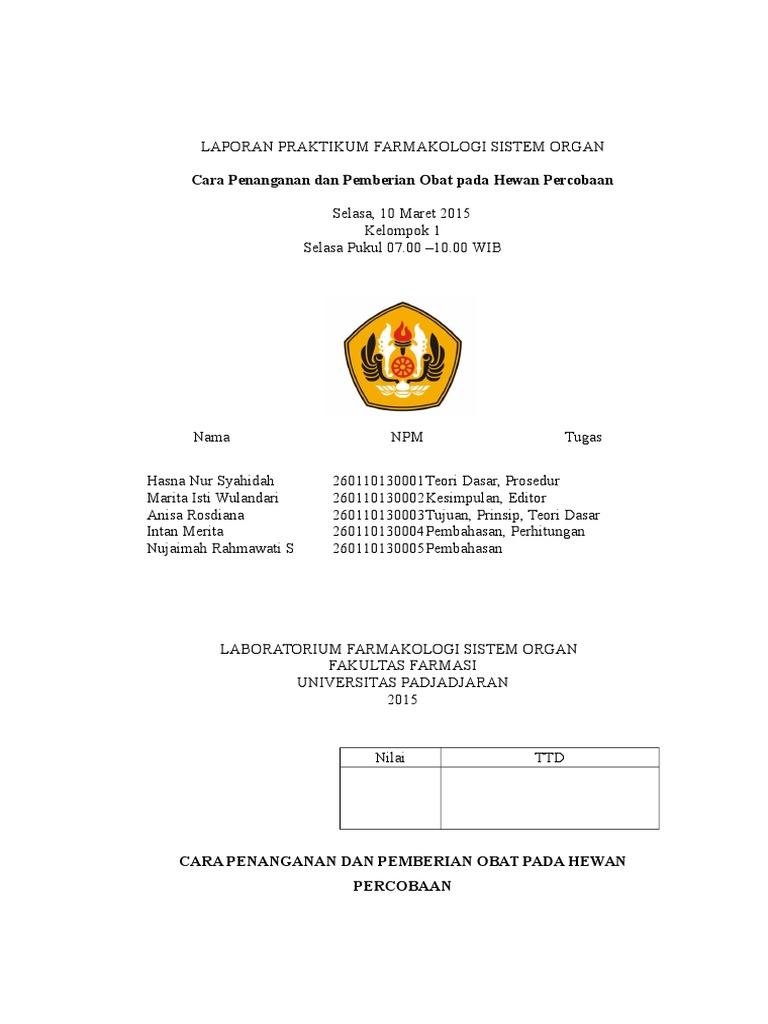 LAPORAN PRAKTIKUM FARMAKOLOGI SISTEM ORGAN

Cara Penanganan dan Pemberian Obat pada Hewan Percobaan

Selasa, 10 Maret 2015
Kelompok 1
Selasa Pukul 07.00 –10.00 WIB

| Nama | NPM | Tugas |
|---|---|---|
| Hasna Nur Syahidah | 260110130001 | Teori Dasar, Prosedur |
| Marita Isti Wulandari | 260110130002 | Kesimpulan, Editor |
| Anisa Rosdiana | 260110130003 | Tujuan, Prinsip, Teori Dasar |
| Intan Merita | 260110130004 | Pembahasan, Perhitungan |
| Nujaimah Rahmawati S | 260110130005 | Pembahasan |

LABORATORIUM FARMAKOLOGI SISTEM ORGAN
FAKULTAS FARMASI
UNIVERSITAS PADJADJARAN
2015

| Nilai | TTD |
|---|---|
| | |

CARA PENANGANAN DAN PEMBERIAN OBAT PADA HEWAN PERCOBAAN